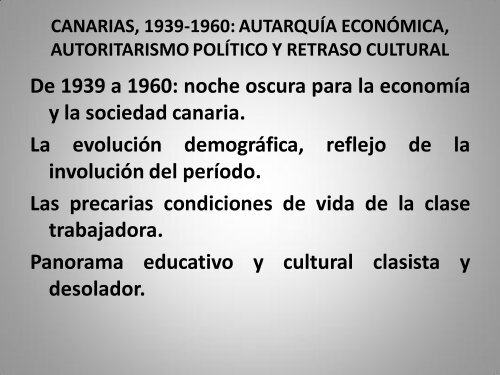 CANARIAS, 1939-1960: AUTARQUÍA ECONÓMICA, AUTORITARISMO POLÍTICO Y RETRASO CULTURAL

De 1939 a 1960: noche oscura para la economía y la sociedad canaria.

La evolución demográfica, reflejo de la involución del período.

Las precarias condiciones de vida de la clase trabajadora.

Panorama educativo y cultural clasista y desolador.